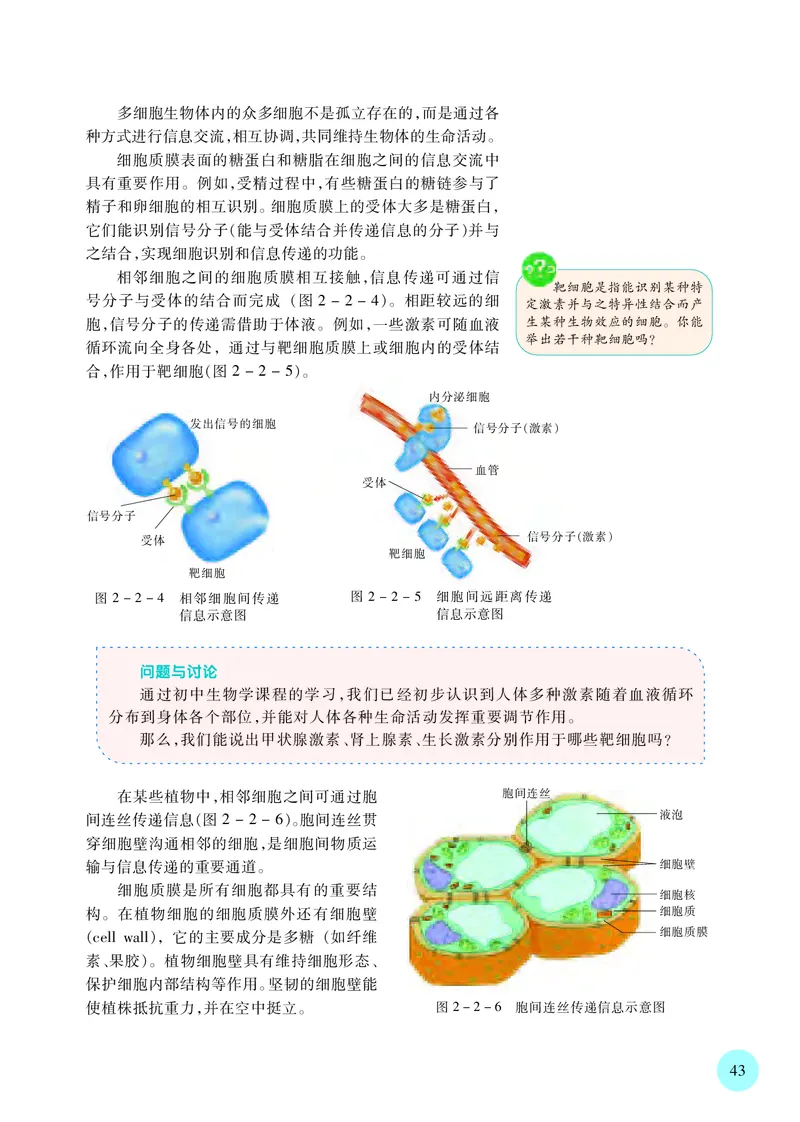 多细胞生物体内的众多细胞不是孤立存在的，而是通过各种方式进行信息交流，相互协调，共同维持生物体的生命活动。

细胞质膜表面的糖蛋白和糖脂在细胞之间的信息交流中具有重要作用。例如，受精过程中，有些糖蛋白的糖链参与了精子和卵细胞的相互识别。细胞质膜上的受体大多是糖蛋白，它们能识别信号分子（能与受体结合并传递信息的分子）并与之结合，实现细胞识别和信息传递的功能。

相邻细胞之间的细胞质膜相互接触，信息传递可通过信号分子与受体的结合而完成（图 2－2－4）。相距较远的细胞，信号分子的传递需借助于体液。例如，一些激素可随血液循环流向全身各处，通过与靶细胞质膜上或细胞内的受体结合，作用于靶细胞（图 2－2－5）。

靶细胞是指能识别某种特定激素并与之特异性结合而产生某种生物效应的细胞。你能举出若干种靶细胞吗？

发出信号的细胞

信号分子

受体

靶细胞

图 2－2－4 相邻细胞间传递信息示意图

内分泌细胞

信号分子（激素）

血管

受体

信号分子（激素）

靶细胞

图 2－2－5 细胞间远距离传递信息示意图

问题与讨论

通过初中生物学课程的学习，我们已经初步认识到人体多种激素随着血液循环分布到身体各个部位，并能对人体各种生命活动发挥重要调节作用。

那么，我们能说出甲状腺激素、肾上腺素、生长激素分别作用于哪些靶细胞吗？

在某些植物中，相邻细胞之间可通过胞间连丝传递信息（图 2－2－6）。胞间连丝贯穿细胞壁沟通相邻的细胞，是细胞间物质运输与信息传递的重要通道。

细胞质膜是所有细胞都具有的重要结构。在植物细胞的细胞质膜外还有细胞壁（cell wall），它的主要成分是多糖（如纤维素、果胶）。植物细胞壁具有维持细胞形态、保护细胞内部结构等作用。坚韧的细胞壁能使植株抵抗重力，并在空中挺立。

胞间连丝

液泡

细胞壁

细胞核

细胞质

细胞质膜

图 2－2－6 胞间连丝传递信息示意图

43